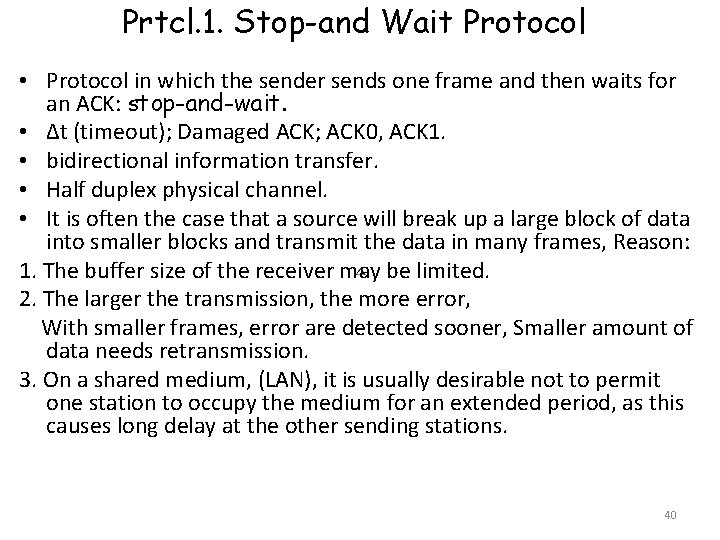 Prtcl.1. Stop-and Wait Protocol

• Protocol in which the sender sends one frame and then waits for an ACK: stop-and-wait.
• Δt (timeout); Damaged ACK; ACK0, ACK1.
• bidirectional information transfer.
• Half duplex physical channel.
• It is often the case that a source will break up a large block of data into smaller blocks and transmit the data in many frames, Reason:
1. The buffer size of the receiver may be limited.
2. The larger the transmission, the more error,
With smaller frames, error are detected sooner, Smaller amount of data needs retransmission.
3. On a shared medium, (LAN), it is usually desirable not to permit one station to occupy the medium for an extended period, as this causes long delay at the other sending stations.

40